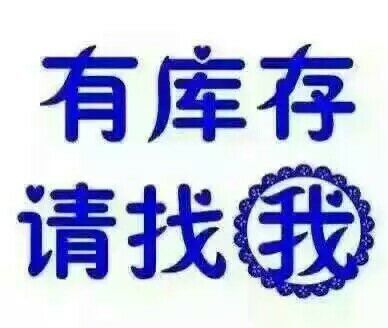 有库存
请找我